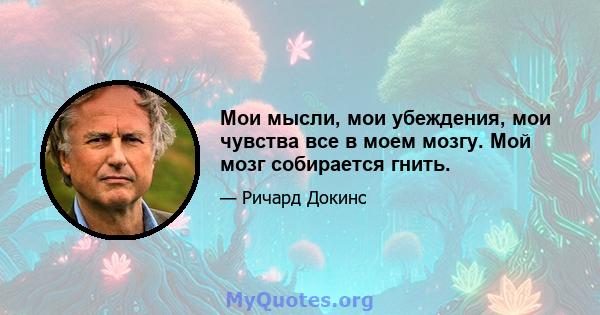 Мои мысли, мои убеждения, мои чувства все в моем мозгу. Мой мозг собирается гнить.

— Ричард Докинс

MyQuotes.org